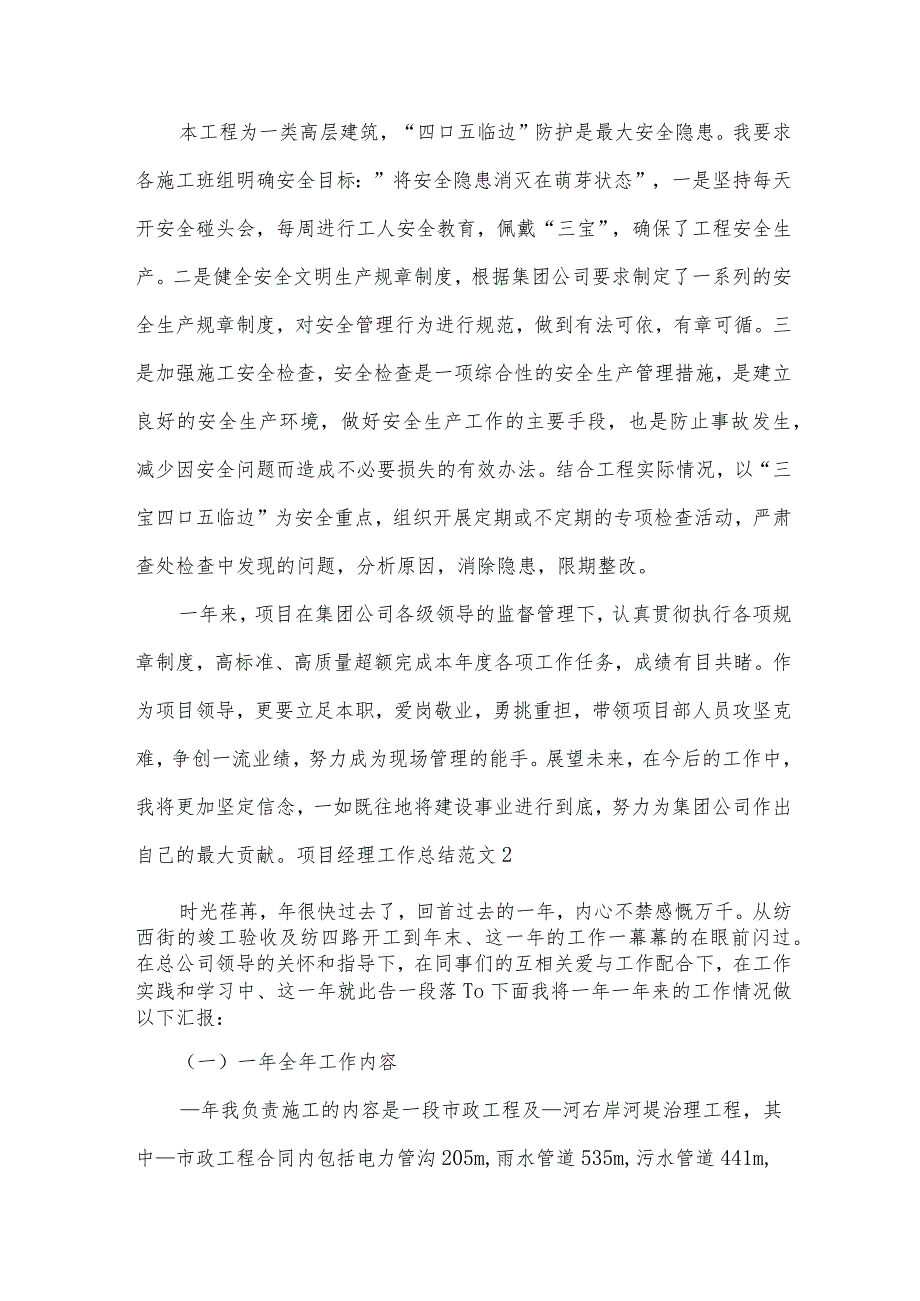 本工程为一类高层建筑，“四口五临边”防护是最大安全隐患。我要求各施工班组明确安全目标：”将安全隐患消灭在萌芽状态”，一是坚持每天开安全碰头会，每周进行工人安全教育，佩戴“三宝”，确保了工程安全生产。二是健全安全文明生产规章制度，根据集团公司要求制定了一系列的安全生产规章制度，对安全管理行为进行规范，做到有法可依，有章可循。三是加强施工安全检查，安全检查是一项综合性的安全生产管理措施，是建立良好的安全生产环境，做好安全生产工作的主要手段，也是防止事故发生，减少因安全问题而造成不必要损失的有效办法。结合工程实际情况，以“三宝四口五临边”为安全重点，组织开展定期或不定期的专项检查活动，严肃查处检查中发现的问题，分析原因，消除隐患，限期整改。

一年来，项目在集团公司各级领导的监督管理下，认真贯彻执行各项规章制度，高标准、高质量超额完成本年度各项工作任务，成绩有目共睹。作为项目领导，更要立足本职，爱岗敬业，勇挑重担，带领项目部人员攻坚克难，争创一流业绩，努力成为现场管理的能手。展望未来，在今后的工作中，我将更加坚定信念，一如既往地将建设事业进行到底，努力为集团公司作出自己的最大贡献。项目经理工作总结范文2

时光荏苒，年很快过去了，回首过去的一年，内心不禁感慨万千。从纺西街的竣工验收及纺四路开工到年末、这一年的工作一幕幕的在眼前闪过。在总公司领导的关怀和指导下，在同事们的互相关爱与工作配合下，在工作实践和学习中、这一年就此告一段落To下面我将一年一年来的工作情况做以下汇报：

（一）一年全年工作内容

—年我负责施工的内容是一段市政工程及—河右岸河堤治理工程，其中—市政工程合同内包括电力管沟205m，雨水管道535m，污水管道441m，